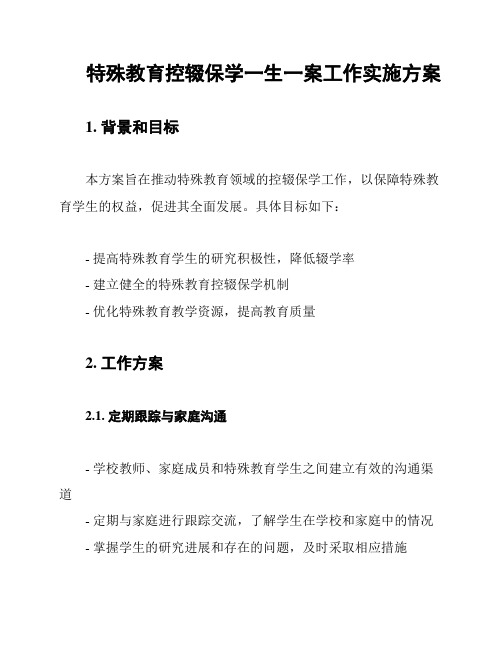 特殊教育控辍保学一生一案工作实施方案

1. 背景和目标

本方案旨在推动特殊教育领域的控辍保学工作，以保障特殊教育学生的权益，促进其全面发展。具体目标如下：

- 提高特殊教育学生的研究积极性，降低辍学率
- 建立健全的特殊教育控辍保学机制
- 优化特殊教育教学资源，提高教育质量

2. 工作方案

2.1. 定期跟踪与家庭沟通

- 学校教师、家庭成员和特殊教育学生之间建立有效的沟通渠道
- 定期与家庭进行跟踪交流，了解学生在学校和家庭中的情况
- 掌握学生的研究进展和存在的问题，及时采取相应措施